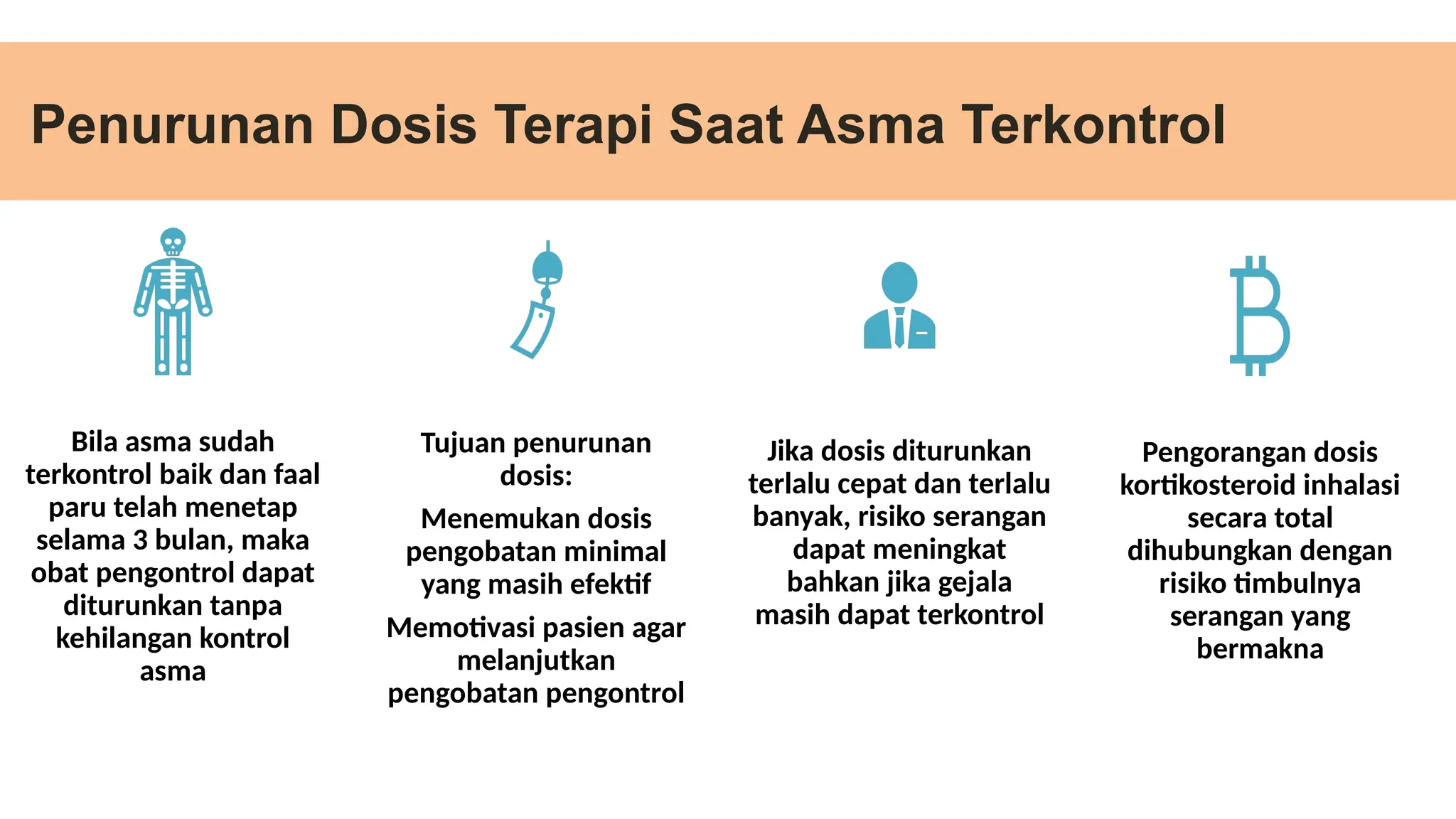 Penurunan Dosis Terapi Saat Asma Terkontrol

Bila asma sudah terkontrol baik dan faal paru telah menetap selama 3 bulan, maka obat pengontrol dapat diturunkan tanpa kehilangan kontrol asma

Tujuan penurunan dosis:

Menemukan dosis pengobatan minimal yang masih efektif

Memotivasi pasien agar melanjutkan pengobatan pengontrol

Jika dosis diturunkan terlalu cepat dan terlalu banyak, risiko serangan dapat meningkat bahkan jika gejala masih dapat terkontrol

Pengorangan dosis kortikosteroid inhalasi secara total dihubungkan dengan risiko timbulnya serangan yang bermakna